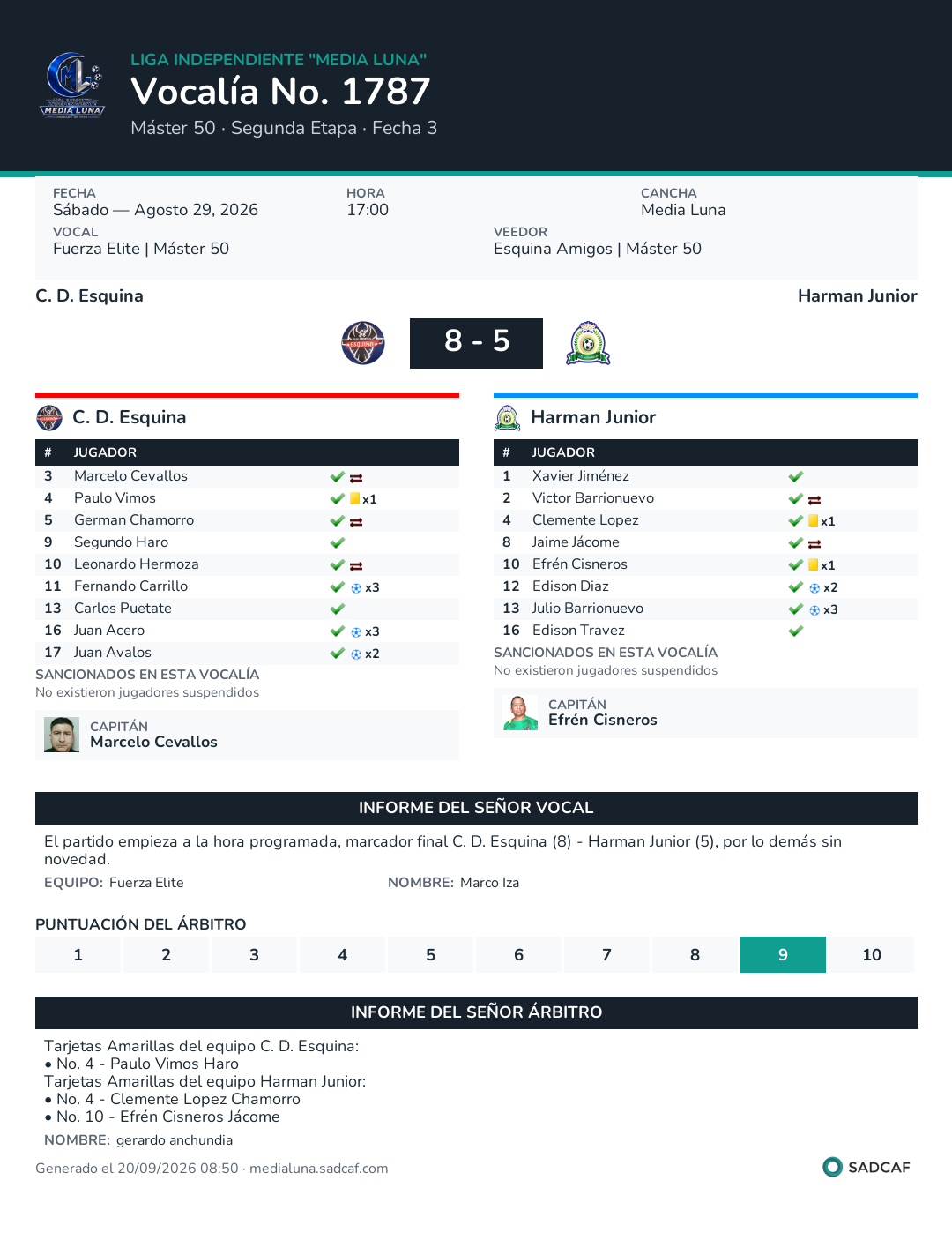 LIGA INDEPENDIENTE "MEDIA LUNA"
Vocalía No. 1787
Máster 50 · Segunda Etapa · Fecha 3

FECHA
Sábado — Agosto 29, 2026
HORA
17:00
CANCHA
Media Luna
VOCAL
Fuerza Elite | Máster 50
VEEDOR
Esquina Amigos | Máster 50

C. D. Esquina
Harman Junior

8 - 5

C. D. Esquina

| # | JUGADOR | |
|---|---|---|
| 3 | Marcelo Cevallos | ✓ ⇄ |
| 4 | Paulo Vimos | ✓ x1 |
| 5 | German Chamorro | ✓ ⇄ |
| 9 | Segundo Haro | ✓ |
| 10 | Leonardo Hermoza | ✓ ⇄ |
| 11 | Fernando Carrillo | ✓ x3 |
| 13 | Carlos Puetate | ✓ |
| 16 | Juan Acero | ✓ x3 |
| 17 | Juan Avalos | ✓ x2 |

SANCIONADOS EN ESTA VOCALÍA
No existieron jugadores suspendidos

CAPITÁN
Marcelo Cevallos

Harman Junior

| # | JUGADOR | |
|---|---|---|
| 1 | Xavier Jiménez | ✓ |
| 2 | Victor Barrionuevo | ✓ ⇄ |
| 4 | Clemente Lopez | ✓ x1 |
| 8 | Jaime Jácome | ✓ ⇄ |
| 10 | Efrén Cisneros | ✓ x1 |
| 12 | Edison Diaz | ✓ x2 |
| 13 | Julio Barrionuevo | ✓ x3 |
| 16 | Edison Travez | ✓ |

SANCIONADOS EN ESTA VOCALÍA
No existieron jugadores suspendidos

CAPITÁN
Efrén Cisneros

INFORME DEL SEÑOR VOCAL

El partido empieza a la hora programada, marcador final C. D. Esquina (8) - Harman Junior (5), por lo demás sin novedad.

EQUIPO: Fuerza Elite
NOMBRE: Marco Iza

PUNTUACIÓN DEL ÁRBITRO
1 2 3 4 5 6 7 8 9 10

INFORME DEL SEÑOR ÁRBITRO

Tarjetas Amarillas del equipo C. D. Esquina:
• No. 4 - Paulo Vimos Haro
Tarjetas Amarillas del equipo Harman Junior:
• No. 4 - Clemente Lopez Chamorro
• No. 10 - Efrén Cisneros Jácome

NOMBRE: gerardo anchundia

Generado el 20/09/2026 08:50 · medialuna.sadcaf.com
SADCAF